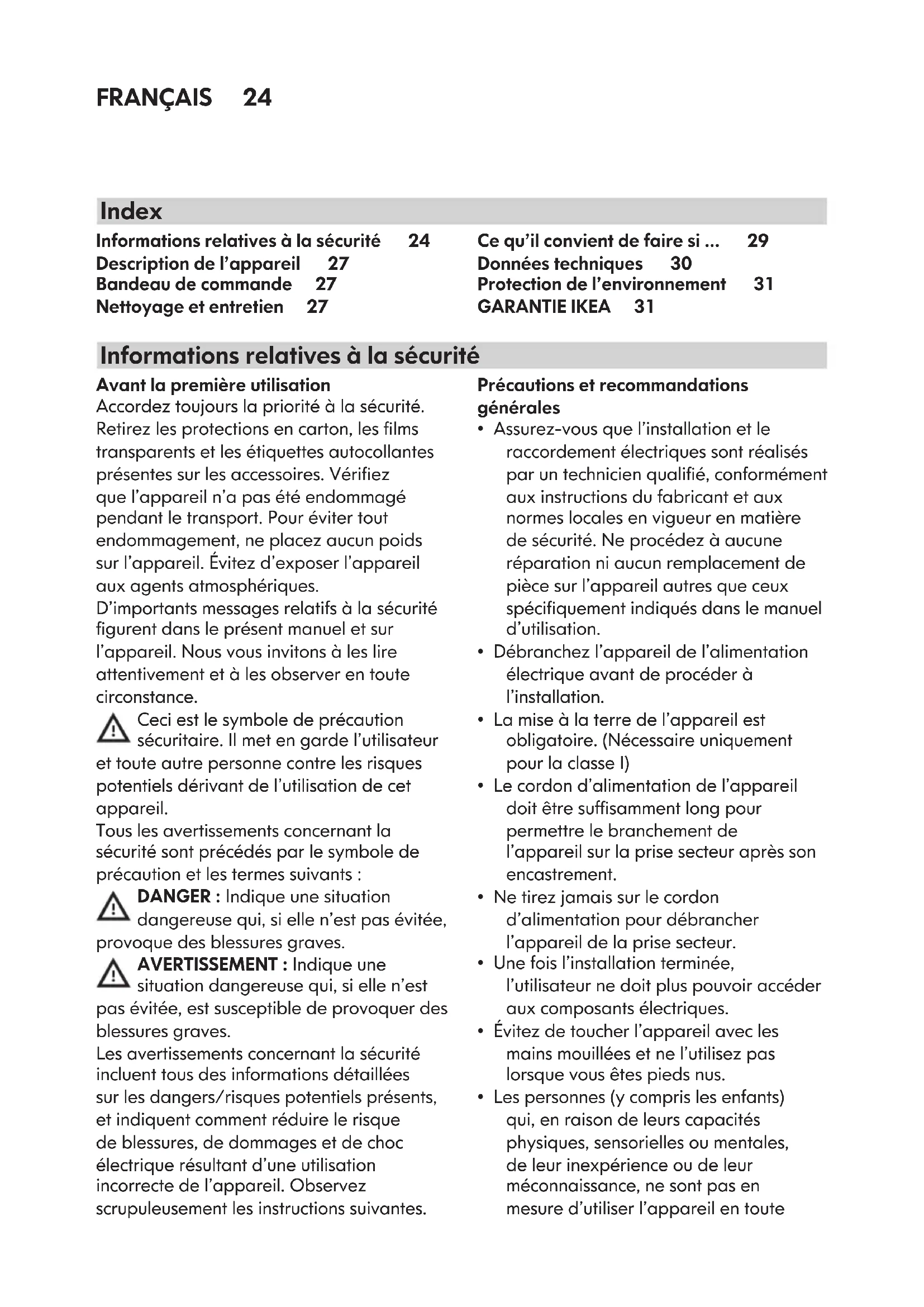 FRANÇAIS 24

Index

Informations relatives à la sécurité 24
Description de l'appareil 27
Bandeau de commande 27
Nettoyage et entretien 27

Ce qu'il convient de faire si ... 29
Données techniques 30
Protection de l'environnement 31
GARANTIE IKEA 31

Informations relatives à la sécurité

Avant la première utilisation
Accordez toujours la priorité à la sécurité. Retirez les protections en carton, les films transparents et les étiquettes autocollantes présentes sur les accessoires. Vérifiez que l'appareil n'a pas été endommagé pendant le transport. Pour éviter tout endommagement, ne placez aucun poids sur l'appareil. Évitez d'exposer l'appareil aux agents atmosphériques.
D'importants messages relatifs à la sécurité figurent dans le présent manuel et sur l'appareil. Nous vous invitons à les lire attentivement et à les observer en toute circonstance.
Ceci est le symbole de précaution sécuritaire. Il met en garde l'utilisateur et toute autre personne contre les risques potentiels dérivant de l'utilisation de cet appareil.
Tous les avertissements concernant la sécurité sont précédés par le symbole de précaution et les termes suivants :
DANGER : Indique une situation dangereuse qui, si elle n'est pas évitée, provoque des blessures graves.
AVERTISSEMENT : Indique une situation dangereuse qui, si elle n'est pas évitée, est susceptible de provoquer des blessures graves.
Les avertissements concernant la sécurité incluent tous des informations détaillées sur les dangers/risques potentiels présents, et indiquent comment réduire le risque de blessures, de dommages et de choc électrique résultant d'une utilisation incorrecte de l'appareil. Observez scrupuleusement les instructions suivantes.

Précautions et recommandations générales
• Assurez-vous que l'installation et le raccordement électriques sont réalisés par un technicien qualifié, conformément aux instructions du fabricant et aux normes locales en vigueur en matière de sécurité. Ne procédez à aucune réparation ni aucun remplacement de pièce sur l'appareil autres que ceux spécifiquement indiqués dans le manuel d'utilisation.
• Débranchez l'appareil de l'alimentation électrique avant de procéder à l'installation.
• La mise à la terre de l'appareil est obligatoire. (Nécessaire uniquement pour la classe I)
• Le cordon d'alimentation de l'appareil doit être suffisamment long pour permettre le branchement de l'appareil sur la prise secteur après son encastrement.
• Ne tirez jamais sur le cordon d'alimentation pour débrancher l'appareil de la prise secteur.
• Une fois l'installation terminée, l'utilisateur ne doit plus pouvoir accéder aux composants électriques.
• Évitez de toucher l'appareil avec les mains mouillées et ne l'utilisez pas lorsque vous êtes pieds nus.
• Les personnes (y compris les enfants) qui, en raison de leurs capacités physiques, sensorielles ou mentales, de leur inexpérience ou de leur méconnaissance, ne sont pas en mesure d'utiliser l'appareil en toute